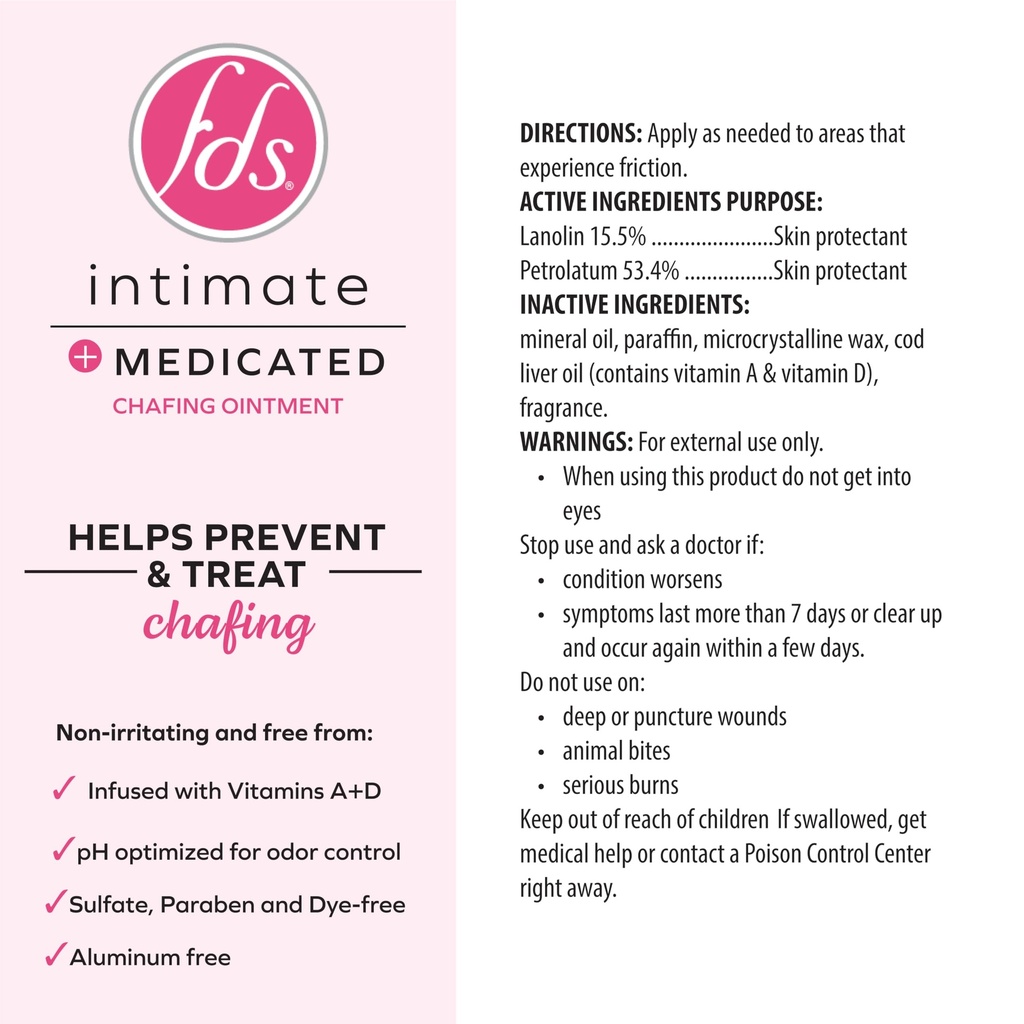 fds®

intimate

+ MEDICATED

CHAFING OINTMENT

HELPS PREVENT & TREAT chafing

Non-irritating and free from:

✓ Infused with Vitamins A+D

✓ pH optimized for odor control

✓ Sulfate, Paraben and Dye-free

✓ Aluminum free

**DIRECTIONS:** Apply as needed to areas that experience friction.

**ACTIVE INGREDIENTS PURPOSE:**
Lanolin 15.5% ......................Skin protectant
Petrolatum 53.4% ................Skin protectant

**INACTIVE INGREDIENTS:**
mineral oil, paraffin, microcrystalline wax, cod liver oil (contains vitamin A & vitamin D), fragrance.

**WARNINGS:** For external use only.
• When using this product do not get into eyes
Stop use and ask a doctor if:
• condition worsens
• symptoms last more than 7 days or clear up and occur again within a few days.
Do not use on:
• deep or puncture wounds
• animal bites
• serious burns
Keep out of reach of children If swallowed, get medical help or contact a Poison Control Center right away.